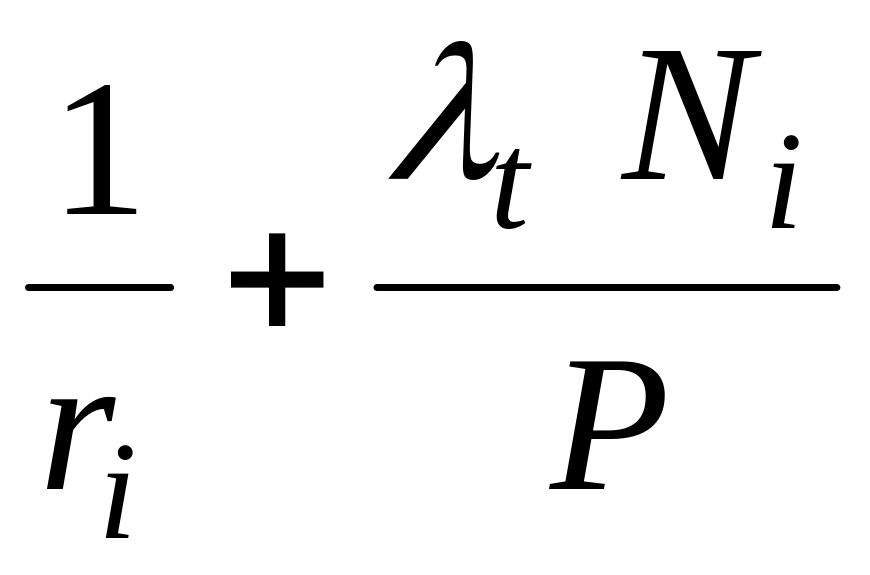 $\frac{1}{r_i} + \frac{\lambda_t N_i}{P}$